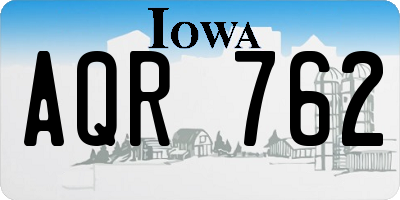 IOWA

AQR 762